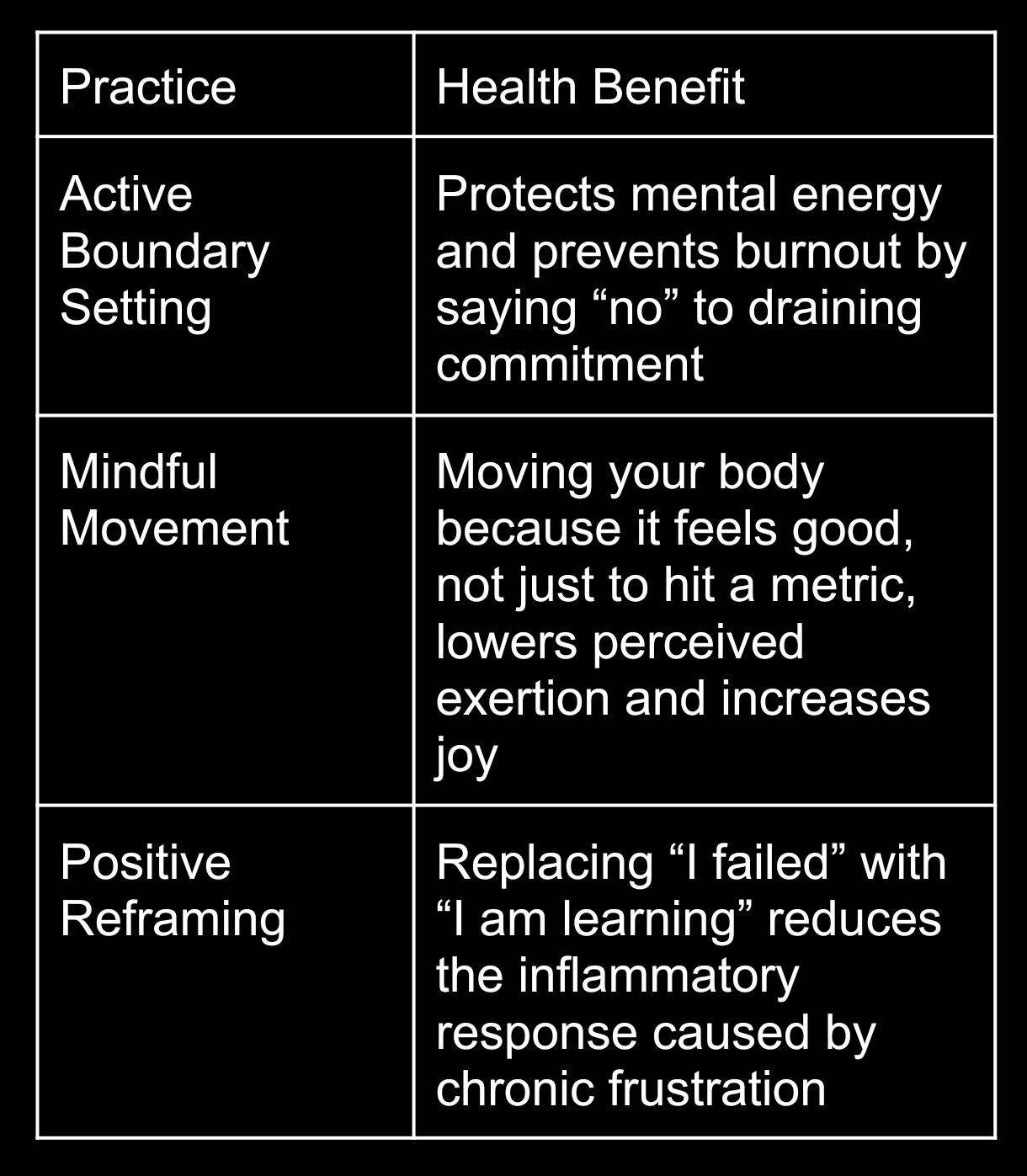 | Practice | Health Benefit |
|---|---|
| Active Boundary Setting | Protects mental energy and prevents burnout by saying "no" to draining commitment |
| Mindful Movement | Moving your body because it feels good, not just to hit a metric, lowers perceived exertion and increases joy |
| Positive Reframing | Replacing "I failed" with "I am learning" reduces the inflammatory response caused by chronic frustration |